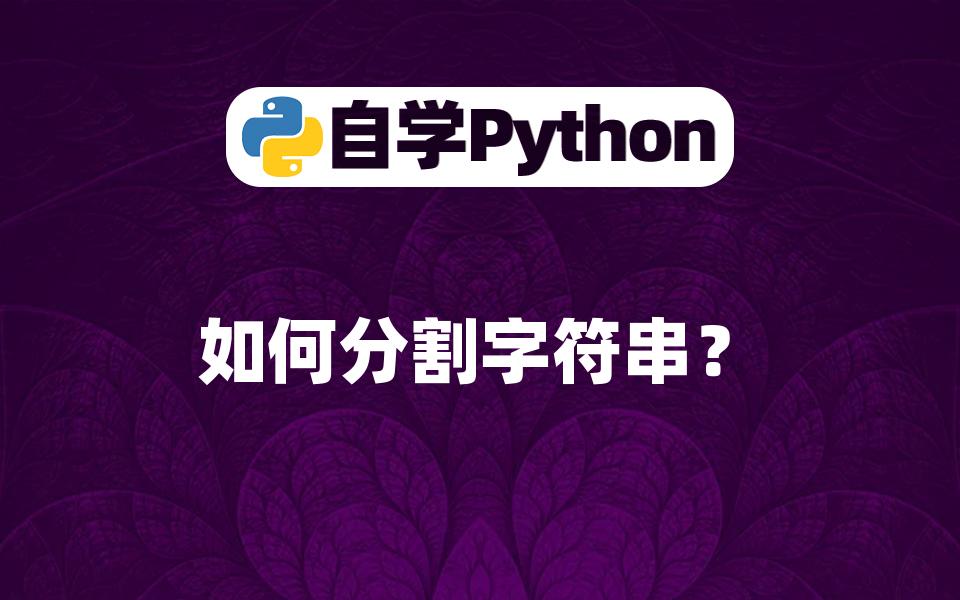 自学Python

如何分割字符串？